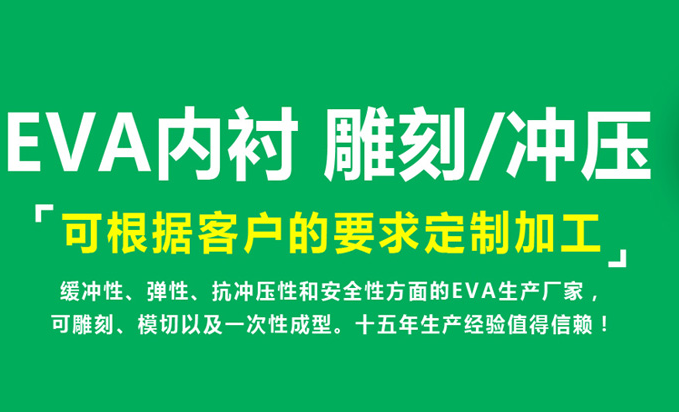 EVA内衬 雕刻/冲压

「可根据客户的要求定制加工」

缓冲性、弹性、抗冲压性和安全性方面的EVA生产厂家，可雕刻、模切以及一次性成型。十五年生产经验值得信赖！